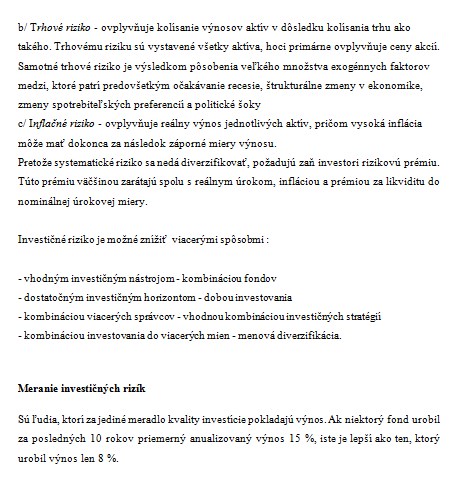 b/ Trhové riziko - ovplyvňuje kolísanie výnosov aktív v dôsledku kolísania trhu ako takého. Trhovému riziku sú vystavené všetky aktíva, hoci primárne ovplyvňuje ceny akcií. Samotné trhové riziko je výsledkom pôsobenia veľkého množstva exogénnych faktorov medzi, ktoré patrí predovšetkým očakávanie recesie, štrukturálne zmeny v ekonomike, zmeny spotrebiteľských preferencií a politické šoky
c/ Inflačné riziko - ovplyvňuje reálny výnos jednotlivých aktív, pričom vysoká inflácia môže mať dokonca za následok záporné miery výnosu.
Pretože systematické riziko sa nedá diverzifikovať, požadujú zaň investori rizikovú prémiu. Túto prémiu väčšinou zarátajú spolu s reálnym úrokom, infláciou a prémiou za likviditu do nominálnej úrokovej miery.

Investičné riziko je možné znížiť viacerými spôsobmi :

- vhodným investičným nástrojom - kombináciou fondov
- dostatočným investičným horizontom - dobou investovania
- kombináciou viacerých správcov - vhodnou kombináciou investičných stratégií
- kombináciou investovania do viacerých mien - menová diverzifikácia.

Meranie investičných rizík

Sú ľudia, ktorí za jediné meradlo kvality investície pokladajú výnos. Ak niektorý fond urobil za posledných 10 rokov priemerný anualizovaný výnos 15 %, iste je lepší ako ten, ktorý urobil výnos len 8 %.